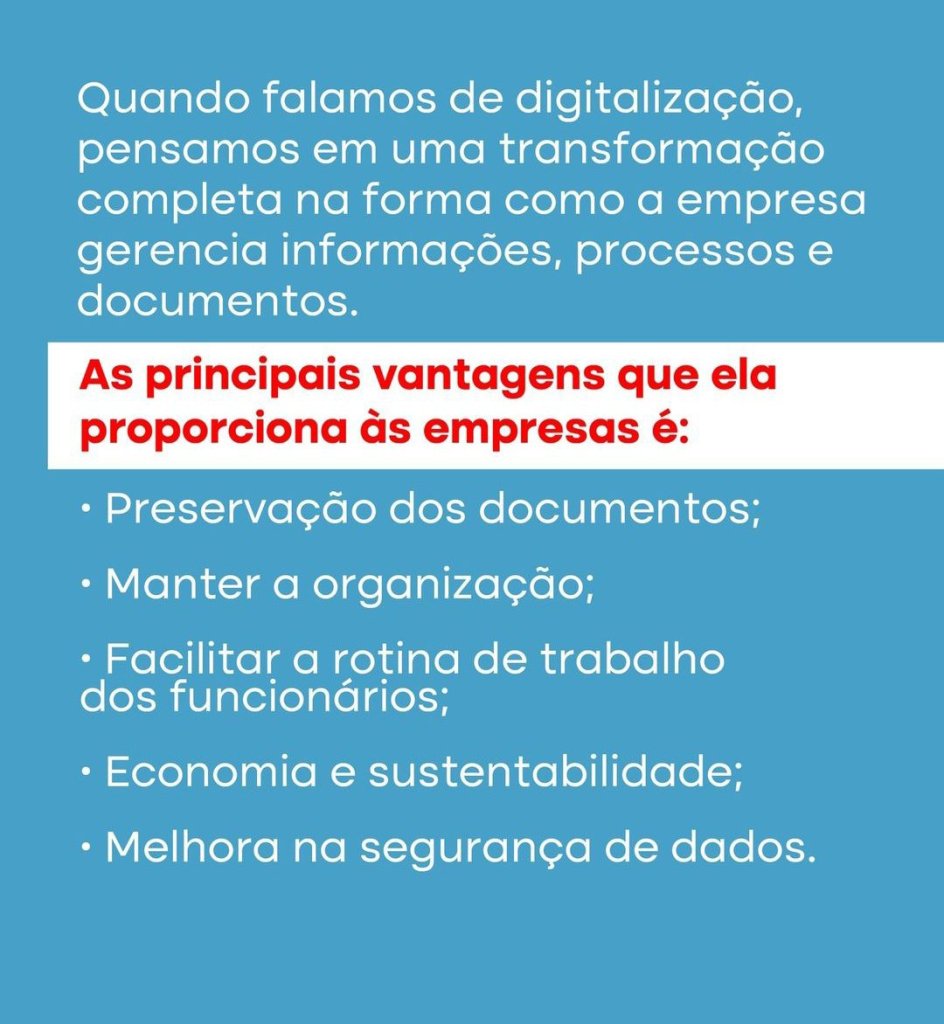 Quando falamos de digitalização, pensamos em uma transformação completa na forma como a empresa gerencia informações, processos e documentos.

As principais vantagens que ela proporciona às empresas é:

• Preservação dos documentos;

• Manter a organização;

• Facilitar a rotina de trabalho dos funcionários;

• Economia e sustentabilidade;

• Melhora na segurança de dados.